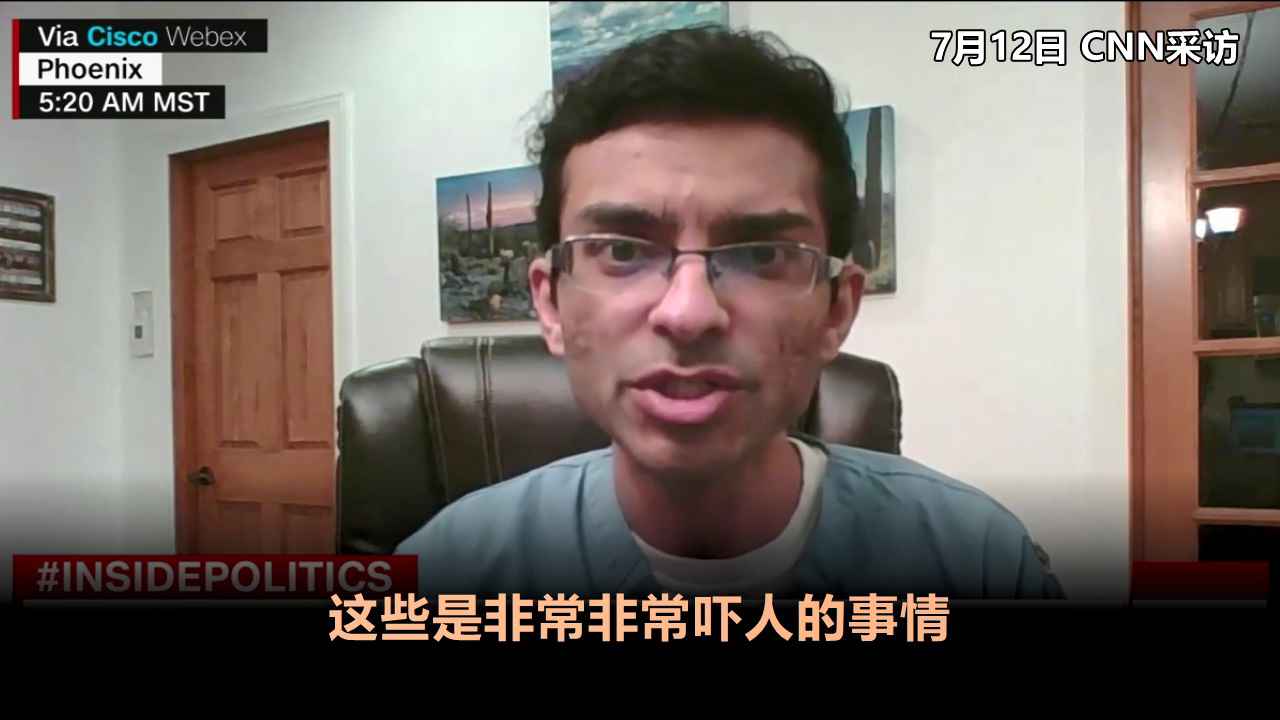 Via Cisco Webex
Phoenix
5:20 AM MST

7月12日 CNN采访

#INSIDEPOLITICS

这些是非常非常吓人的事情